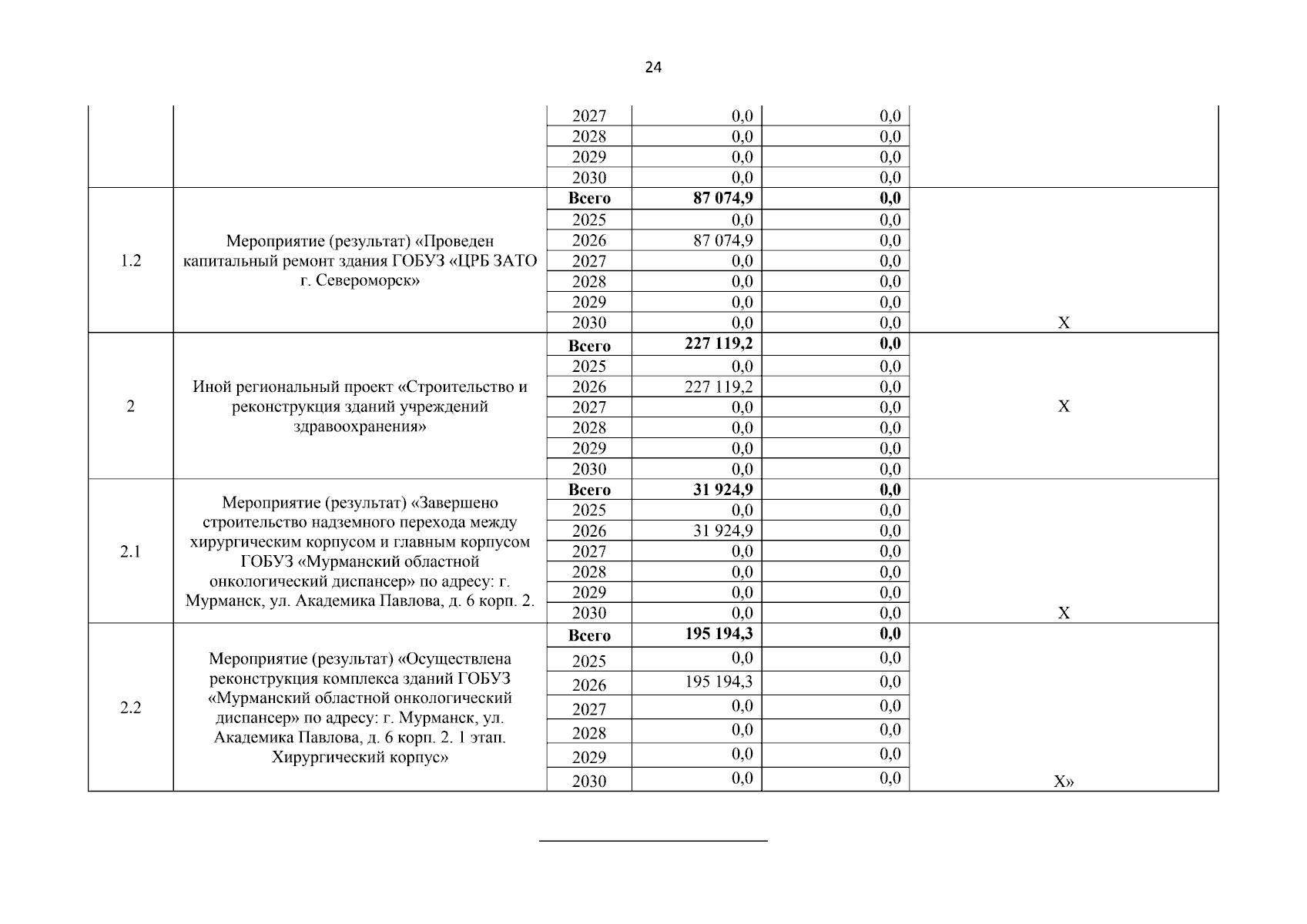 24

|  |  |  |  |  |  |
|---|---|---|---|---|---|
|  |  | 2027 | 0,0 | 0,0 |  |
|  |  | 2028 | 0,0 | 0,0 |  |
|  |  | 2029 | 0,0 | 0,0 |  |
|  |  | 2030 | 0,0 | 0,0 |  |
| 1.2 | Мероприятие (результат) «Проведен капитальный ремонт здания ГОБУЗ «ЦРБ ЗАТО г. Североморск» | **Всего** | **87 074,9** | **0,0** | X |
|  |  | 2025 | 0,0 | 0,0 |  |
|  |  | 2026 | 87 074,9 | 0,0 |  |
|  |  | 2027 | 0,0 | 0,0 |  |
|  |  | 2028 | 0,0 | 0,0 |  |
|  |  | 2029 | 0,0 | 0,0 |  |
|  |  | 2030 | 0,0 | 0,0 |  |
| 2 | Иной региональный проект «Строительство и реконструкция зданий учреждений здравоохранения» | **Всего** | **227 119,2** | **0,0** | X |
|  |  | 2025 | 0,0 | 0,0 |  |
|  |  | 2026 | 227 119,2 | 0,0 |  |
|  |  | 2027 | 0,0 | 0,0 |  |
|  |  | 2028 | 0,0 | 0,0 |  |
|  |  | 2029 | 0,0 | 0,0 |  |
|  |  | 2030 | 0,0 | 0,0 |  |
| 2.1 | Мероприятие (результат) «Завершено строительство надземного перехода между хирургическим корпусом и главным корпусом ГОБУЗ «Мурманский областной онкологический диспансер» по адресу: г. Мурманск, ул. Академика Павлова, д. 6 корп. 2. | **Всего** | **31 924,9** | **0,0** | X |
|  |  | 2025 | 0,0 | 0,0 |  |
|  |  | 2026 | 31 924,9 | 0,0 |  |
|  |  | 2027 | 0,0 | 0,0 |  |
|  |  | 2028 | 0,0 | 0,0 |  |
|  |  | 2029 | 0,0 | 0,0 |  |
|  |  | 2030 | 0,0 | 0,0 |  |
| 2.2 | Мероприятие (результат) «Осуществлена реконструкция комплекса зданий ГОБУЗ «Мурманский областной онкологический диспансер» по адресу: г. Мурманск, ул. Академика Павлова, д. 6 корп. 2. 1 этап. Хирургический корпус» | **Всего** | **195 194,3** | **0,0** | X» |
|  |  | 2025 | 0,0 | 0,0 |  |
|  |  | 2026 | 195 194,3 | 0,0 |  |
|  |  | 2027 | 0,0 | 0,0 |  |
|  |  | 2028 | 0,0 | 0,0 |  |
|  |  | 2029 | 0,0 | 0,0 |  |
|  |  | 2030 | 0,0 | 0,0 |  |